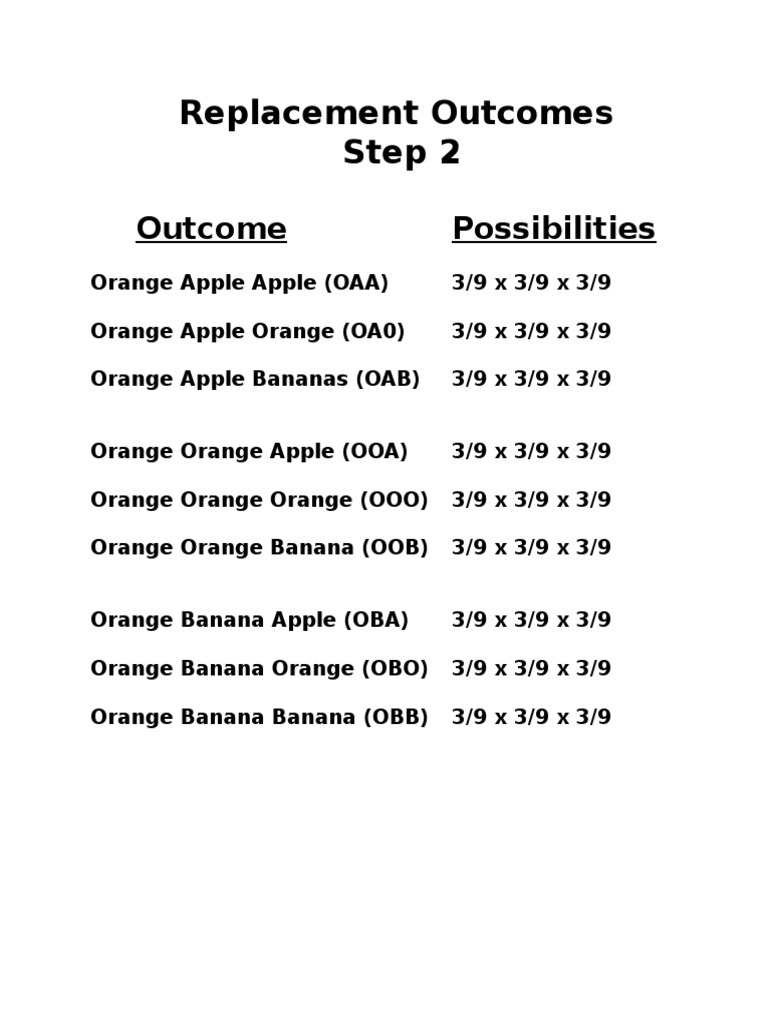 Replacement Outcomes
Step 2

| Outcome | Possibilities |
|---|---|
| Orange Apple Apple (OAA) | 3/9 x 3/9 x 3/9 |
| Orange Apple Orange (OA0) | 3/9 x 3/9 x 3/9 |
| Orange Apple Bananas (OAB) | 3/9 x 3/9 x 3/9 |
| Orange Orange Apple (OOA) | 3/9 x 3/9 x 3/9 |
| Orange Orange Orange (OOO) | 3/9 x 3/9 x 3/9 |
| Orange Orange Banana (OOB) | 3/9 x 3/9 x 3/9 |
| Orange Banana Apple (OBA) | 3/9 x 3/9 x 3/9 |
| Orange Banana Orange (OBO) | 3/9 x 3/9 x 3/9 |
| Orange Banana Banana (OBB) | 3/9 x 3/9 x 3/9 |